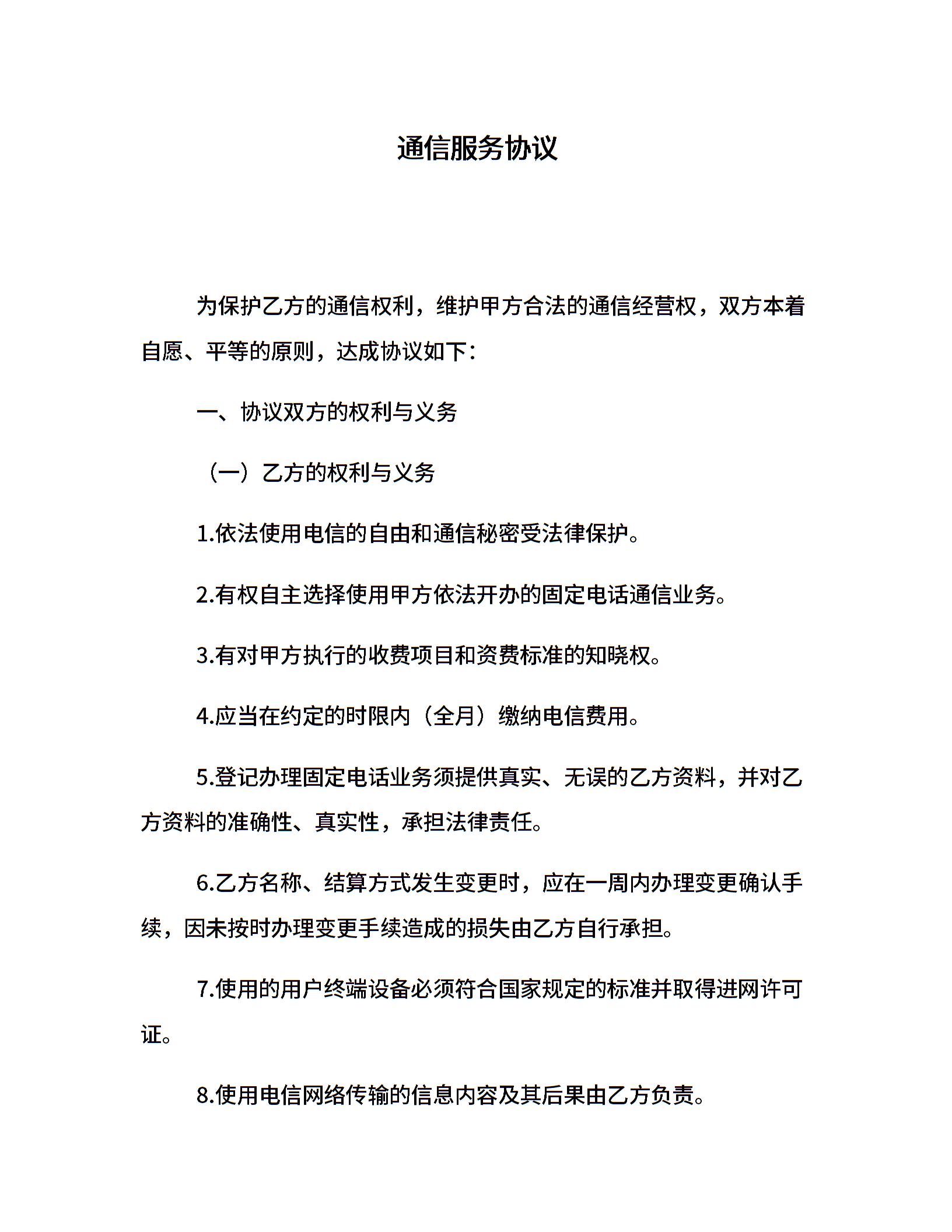 通信服务协议

为保护乙方的通信权利，维护甲方合法的通信经营权，双方本着自愿、平等的原则，达成协议如下：

一、协议双方的权利与义务

（一）乙方的权利与义务

1.依法使用电信的自由和通信秘密受法律保护。

2.有权自主选择使用甲方依法开办的固定电话通信业务。

3.有对甲方执行的收费项目和资费标准的知晓权。

4.应当在约定的时限内（全月）缴纳电信费用。

5.登记办理固定电话业务须提供真实、无误的乙方资料，并对乙方资料的准确性、真实性，承担法律责任。

6.乙方名称、结算方式发生变更时，应在一周内办理变更确认手续，因未按时办理变更手续造成的损失由乙方自行承担。

7.使用的用户终端设备必须符合国家规定的标准并取得进网许可证。

8.使用电信网络传输的信息内容及其后果由乙方负责。